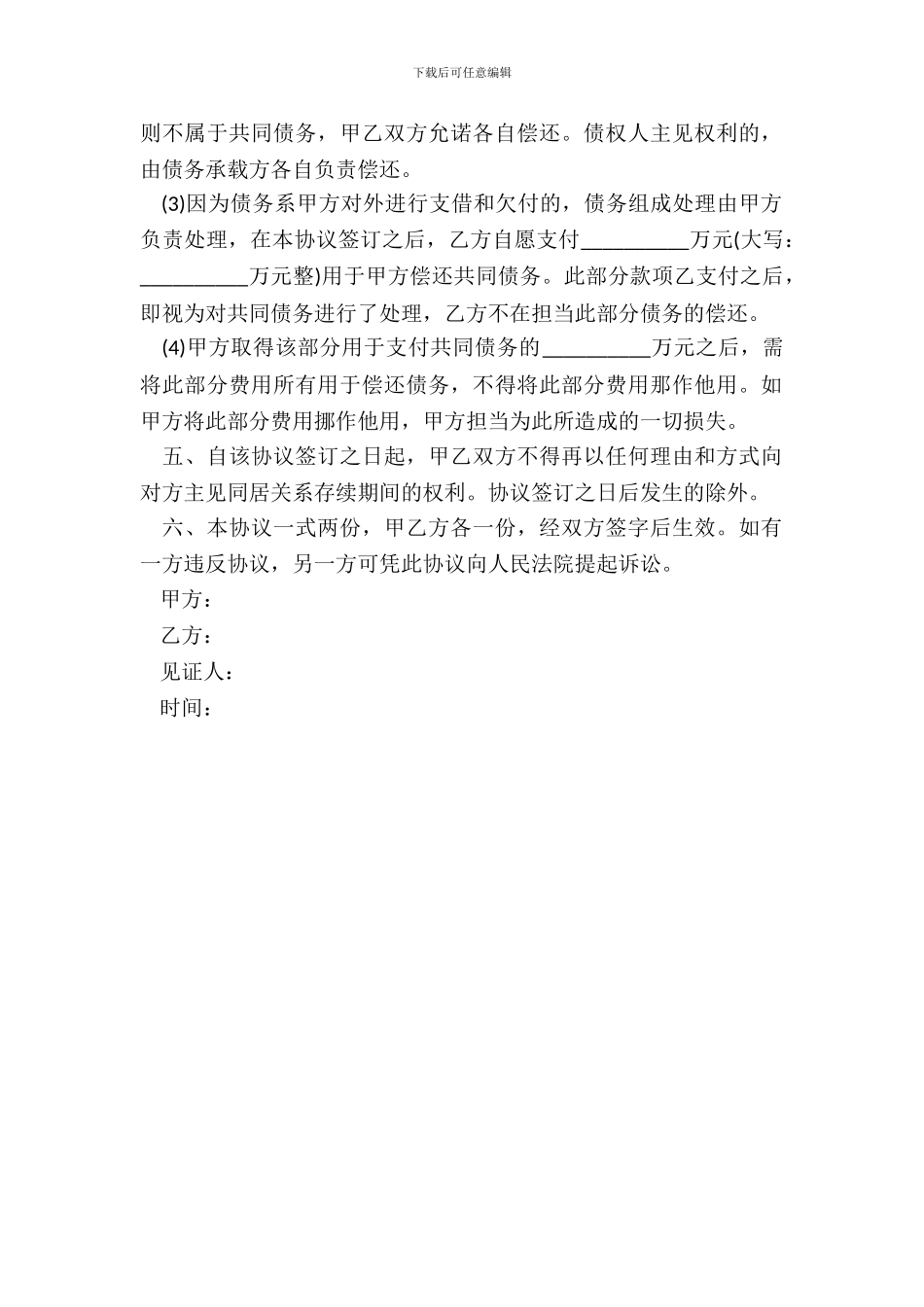 下载后可任意编辑

则不属于共同债务，甲乙双方允诺各自偿还。债权人主见权利的，由债务承载方各自负责偿还。

(3)因为债务系甲方对外进行支借和欠付的，债务组成处理由甲方负责处理，在本协议签订之后，乙方自愿支付__________万元(大写：__________万元整)用于甲方偿还共同债务。此部分款项乙支付之后，即视为对共同债务进行了处理，乙方不在担当此部分债务的偿还。

(4)甲方取得该部分用于支付共同债务的__________万元之后，需将此部分费用所有用于偿还债务，不得将此部分费用那作他用。如甲方将此部分费用挪作他用，甲方担当为此所造成的一切损失。

五、自该协议签订之日起，甲乙双方不得再以任何理由和方式向对方主见同居关系存续期间的权利。协议签订之日后发生的除外。

六、本协议一式两份，甲乙方各一份，经双方签字后生效。如有一方违反协议，另一方可凭此协议向人民法院提起诉讼。

甲方：

乙方：

见证人：

时间：